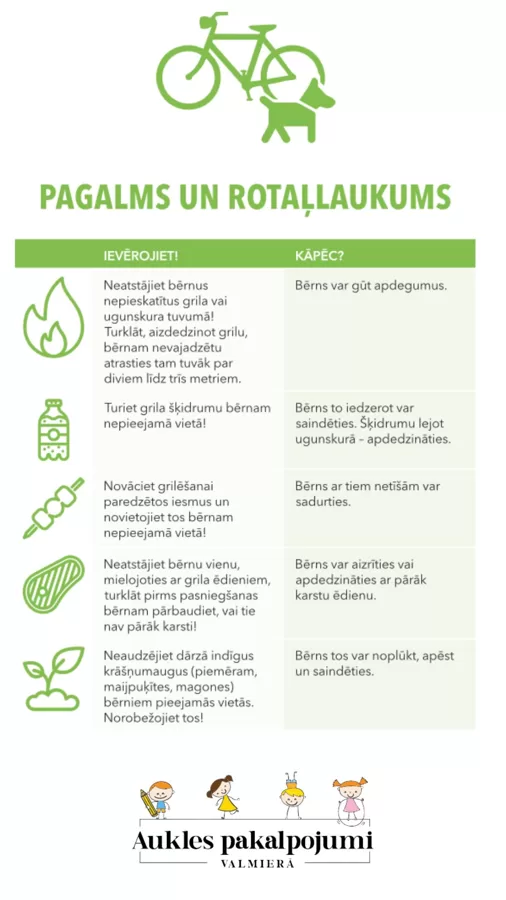 PAGALMS UN ROTAĻLAUKUMS

| IEVĒROJIET! | KĀPĒC? |
|---|---|
| Neatstājiet bērnus nepieskatītus grila vai ugunskura tuvumā! Turklāt, aizdedzinot grilu, bērnam nevajadzētu atrasties tam tuvāk par diviem līdz trīs metriem. | Bērns var gūt apdegumus. |
| Turiet grila šķidrumu bērnam nepieejamā vietā! | Bērns to iedzerot var saindēties. Šķidrumu lejot ugunskurā – apdedzināties. |
| Novāciet grilēšanai paredzētos iesmus un novietojiet tos bērnam nepieejamā vietā! | Bērns ar tiem netīšām var sadurties. |
| Neatstājiet bērnu vienu, mielojoties ar grila ēdieniem, turklāt pirms pasniegšanas bērnam pārbaudiet, vai tie nav pārāk karsti! | Bērns var aizrīties vai apdedzināties ar pārāk karstu ēdienu. |
| Neaudzējiet dārzā indīgus krāšņumaugus (piemēram, maijpuķītes, magones) bērniem pieejamās vietās. Norobežojiet tos! | Bērns tos var noplūkt, apēst un saindēties. |

Aukles pakalpojumi
VALMIERĀ